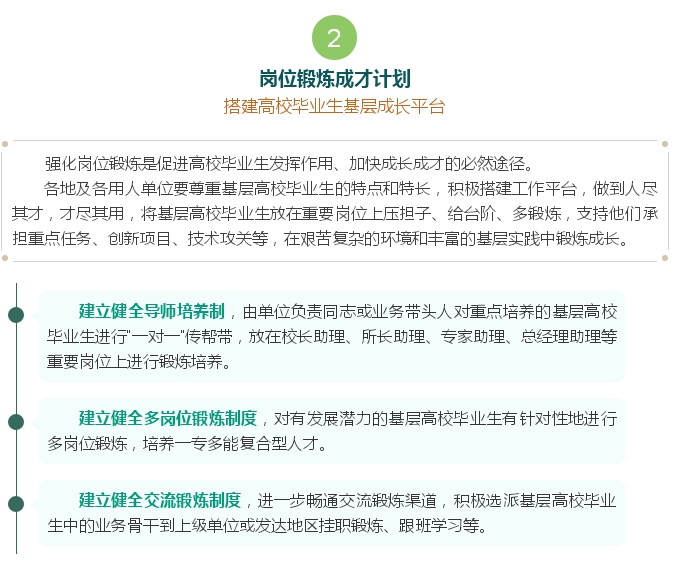 2

岗位锻炼成才计划

搭建高校毕业生基层成长平台

强化岗位锻炼是促进高校毕业生发挥作用、加快成长成才的必然途径。

各地及各用人单位要尊重基层高校毕业生的特点和特长，积极搭建工作平台，做到人尽其才，才尽其用，将基层高校毕业生放在重要岗位上压担子、给台阶、多锻炼，支持他们承担重点任务、创新项目、技术攻关等，在艰苦复杂的环境和丰富的基层实践中锻炼成长。

建立健全导师培养制，由单位负责同志或业务带头人对重点培养的基层高校毕业生进行"一对一"传帮带，放在校长助理、所长助理、专家助理、总经理助理等重要岗位上进行锻炼培养。

建立健全多岗位锻炼制度，对有发展潜力的基层高校毕业生有针对性地进行多岗位锻炼，培养一专多能复合型人才。

建立健全交流锻炼制度，进一步畅通交流锻炼渠道，积极选派基层高校毕业生中的业务骨干到上级单位或发达地区挂职锻炼、跟班学习等。